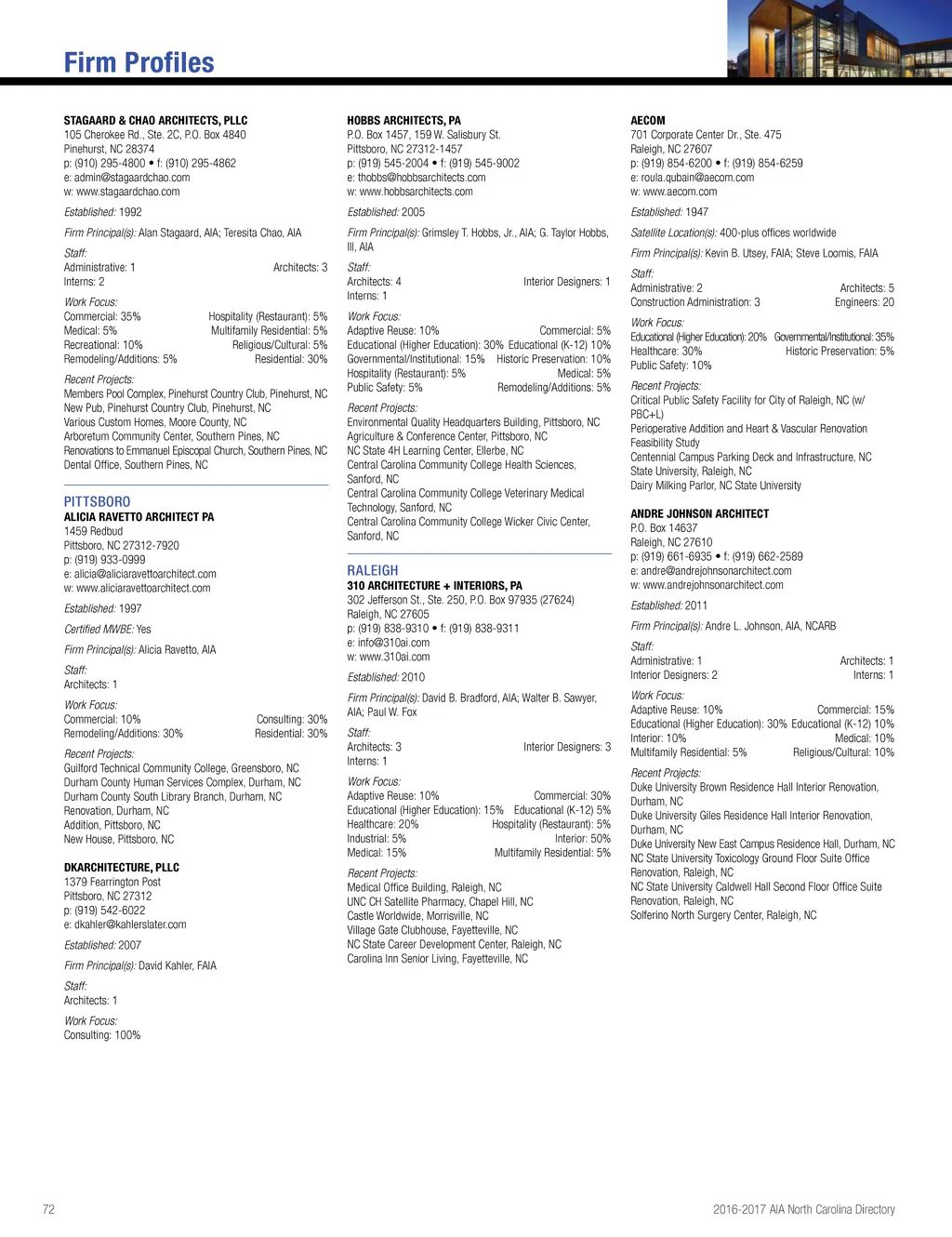 Firm Profiles

STAGAARD & CHAO ARCHITECTS, PLLC
105 Cherokee Rd., Ste. 2C, P.O. Box 4840
Pinehurst, NC 28374
p: (910) 295-4800 • f: (910) 295-4862
e: admin@stagaardchao.com
w: www.stagaardchao.com

Established: 1992

Firm Principal(s): Alan Stagaard, AIA; Teresita Chao, AIA

Staff:
Administrative: 1 Architects: 3
Interns: 2

Work Focus:
Commercial: 35% Hospitality (Restaurant): 5%
Medical: 5% Multifamily Residential: 5%
Recreational: 10% Religious/Cultural: 5%
Remodeling/Additions: 5% Residential: 30%

Recent Projects:
Members Pool Complex, Pinehurst Country Club, Pinehurst, NC
New Pub, Pinehurst Country Club, Pinehurst, NC
Various Custom Homes, Moore County, NC
Arboretum Community Center, Southern Pines, NC
Renovations to Emmanuel Episcopal Church, Southern Pines, NC
Dental Office, Southern Pines, NC

PITTSBORO
ALICIA RAVETTO ARCHITECT PA
1459 Redbud
Pittsboro, NC 27312-7920
p: (919) 933-0999
e: alicia@aliciaravettoarchitect.com
w: www.aliciaravettoarchitect.com

Established: 1997

Certified MWBE: Yes

Firm Principal(s): Alicia Ravetto, AIA

Staff:
Architects: 1

Work Focus:
Commercial: 10% Consulting: 30%
Remodeling/Additions: 30% Residential: 30%

Recent Projects:
Guilford Technical Community College, Greensboro, NC
Durham County Human Services Complex, Durham, NC
Durham County South Library Branch, Durham, NC
Renovation, Durham, NC
Addition, Pittsboro, NC
New House, Pittsboro, NC

DKARCHITECTURE, PLLC
1379 Fearrington Post
Pittsboro, NC 27312
p: (919) 542-6022
e: dkahler@kahlerslater.com

Established: 2007

Firm Principal(s): David Kahler, FAIA

Staff:
Architects: 1

Work Focus:
Consulting: 100%

HOBBS ARCHITECTS, PA
P.O. Box 1457, 159 W. Salisbury St.
Pittsboro, NC 27312-1457
p: (919) 545-2004 • f: (919) 545-9002
e: thobbs@hobbsarchitects.com
w: www.hobbsarchitects.com

Established: 2005

Firm Principal(s): Grimsley T. Hobbs, Jr., AIA; G. Taylor Hobbs, III, AIA

Staff:
Architects: 4 Interior Designers: 1
Interns: 1

Work Focus:
Adaptive Reuse: 10% Commercial: 5%
Educational (Higher Education): 30% Educational (K-12) 10%
Governmental/Institutional: 15% Historic Preservation: 10%
Hospitality (Restaurant): 5% Medical: 5%
Public Safety: 5% Remodeling/Additions: 5%

Recent Projects:
Environmental Quality Headquarters Building, Pittsboro, NC
Agriculture & Conference Center, Pittsboro, NC
NC State 4H Learning Center, Ellerbe, NC
Central Carolina Community College Health Sciences, Sanford, NC
Central Carolina Community College Veterinary Medical Technology, Sanford, NC
Central Carolina Community College Wicker Civic Center, Sanford, NC

RALEIGH
310 ARCHITECTURE + INTERIORS, PA
302 Jefferson St., Ste. 250, P.O. Box 97935 (27624)
Raleigh, NC 27605
p: (919) 838-9310 • f: (919) 838-9311
e: info@310ai.com
w: www.310ai.com

Established: 2010

Firm Principal(s): David B. Bradford, AIA; Walter B. Sawyer, AIA; Paul W. Fox

Staff:
Architects: 3 Interior Designers: 3
Interns: 1

Work Focus:
Adaptive Reuse: 10% Commercial: 30%
Educational (Higher Education): 15% Educational (K-12) 5%
Healthcare: 20% Hospitality (Restaurant): 5%
Industrial: 5% Interior: 50%
Medical: 15% Multifamily Residential: 5%

Recent Projects:
Medical Office Building, Raleigh, NC
UNC CH Satellite Pharmacy, Chapel Hill, NC
Castle Worldwide, Morrisville, NC
Village Gate Clubhouse, Fayetteville, NC
NC State Career Development Center, Raleigh, NC
Carolina Inn Senior Living, Fayetteville, NC

AECOM
701 Corporate Center Dr., Ste. 475
Raleigh, NC 27607
p: (919) 854-6200 • f: (919) 854-6259
e: roula.qubain@aecom.com
w: www.aecom.com

Established: 1947

Satellite Location(s): 400-plus offices worldwide

Firm Principal(s): Kevin B. Utsey, FAIA; Steve Loomis, FAIA

Staff:
Administrative: 2 Architects: 5
Construction Administration: 3 Engineers: 20

Work Focus:
Educational (Higher Education): 20% Governmental/Institutional: 35%
Healthcare: 30% Historic Preservation: 5%
Public Safety: 10%

Recent Projects:
Critical Public Safety Facility for City of Raleigh, NC (w/ PBC+L)
Perioperative Addition and Heart & Vascular Renovation Feasibility Study
Centennial Campus Parking Deck and Infrastructure, NC State University, Raleigh, NC
Dairy Milking Parlor, NC State University

ANDRE JOHNSON ARCHITECT
P.O. Box 14637
Raleigh, NC 27610
p: (919) 661-6935 • f: (919) 662-2589
e: andre@andrejohnsonarchitect.com
w: www.andrejohnsonarchitect.com

Established: 2011

Firm Principal(s): Andre L. Johnson, AIA, NCARB

Staff:
Administrative: 1 Architects: 1
Interior Designers: 2 Interns: 1

Work Focus:
Adaptive Reuse: 10% Commercial: 15%
Educational (Higher Education): 30% Educational (K-12) 10%
Interior: 10% Medical: 10%
Multifamily Residential: 5% Religious/Cultural: 10%

Recent Projects:
Duke University Brown Residence Hall Interior Renovation, Durham, NC
Duke University Giles Residence Hall Interior Renovation, Durham, NC
Duke University New East Campus Residence Hall, Durham, NC
NC State University Toxicology Ground Floor Suite Office Renovation, Raleigh, NC
NC State University Caldwell Hall Second Floor Office Suite Renovation, Raleigh, NC
Solferino North Surgery Center, Raleigh, NC

72

2016-2017 AIA North Carolina Directory